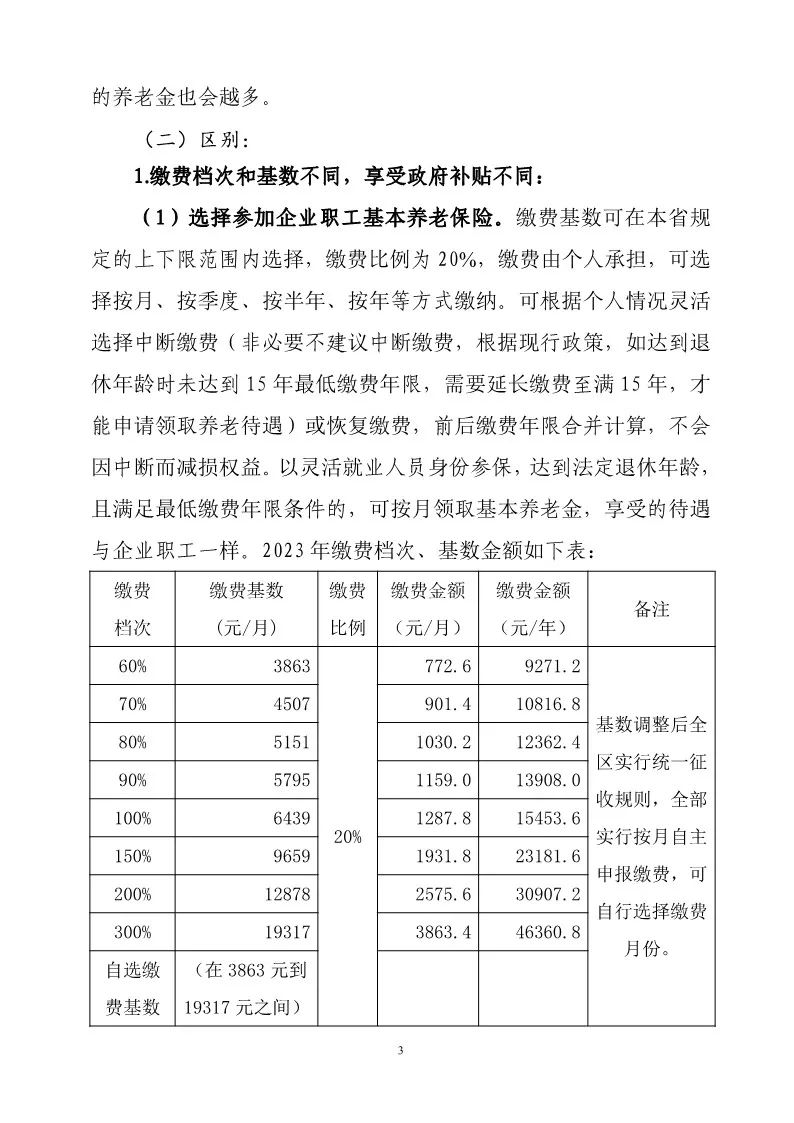 的养老金也会越多。

（二）区别：

1.缴费档次和基数不同，享受政府补贴不同：

（1）选择参加企业职工基本养老保险。缴费基数可在本省规定的上下限范围内选择，缴费比例为 20%，缴费由个人承担，可选择按月、按季度、按半年、按年等方式缴纳。可根据个人情况灵活选择中断缴费（非必要不建议中断缴费，根据现行政策，如达到退休年龄时未达到 15 年最低缴费年限，需要延长缴费至满 15 年，才能申请领取养老待遇）或恢复缴费，前后缴费年限合并计算，不会因中断而减损权益。以灵活就业人员身份参保，达到法定退休年龄，且满足最低缴费年限条件的，可按月领取基本养老金，享受的待遇与企业职工一样。2023 年缴费档次、基数金额如下表：

| 缴费档次 | 缴费基数（元/月） | 缴费比例 | 缴费金额（元/月） | 缴费金额（元/年） | 备注 |
|---|---|---|---|---|---|
| 60% | 3863 | 20% | 772.6 | 9271.2 | 基数调整后全区实行统一征收规则，全部实行按月自主申报缴费，可自行选择缴费月份。 |
| 70% | 4507 | | 901.4 | 10816.8 | |
| 80% | 5151 | | 1030.2 | 12362.4 | |
| 90% | 5795 | | 1159.0 | 13908.0 | |
| 100% | 6439 | | 1287.8 | 15453.6 | |
| 150% | 9659 | | 1931.8 | 23181.6 | |
| 200% | 12878 | | 2575.6 | 30907.2 | |
| 300% | 19317 | | 3863.4 | 46360.8 | |
| 自选缴费基数 | （在 3863 元到 19317 元之间） | | | | |

3